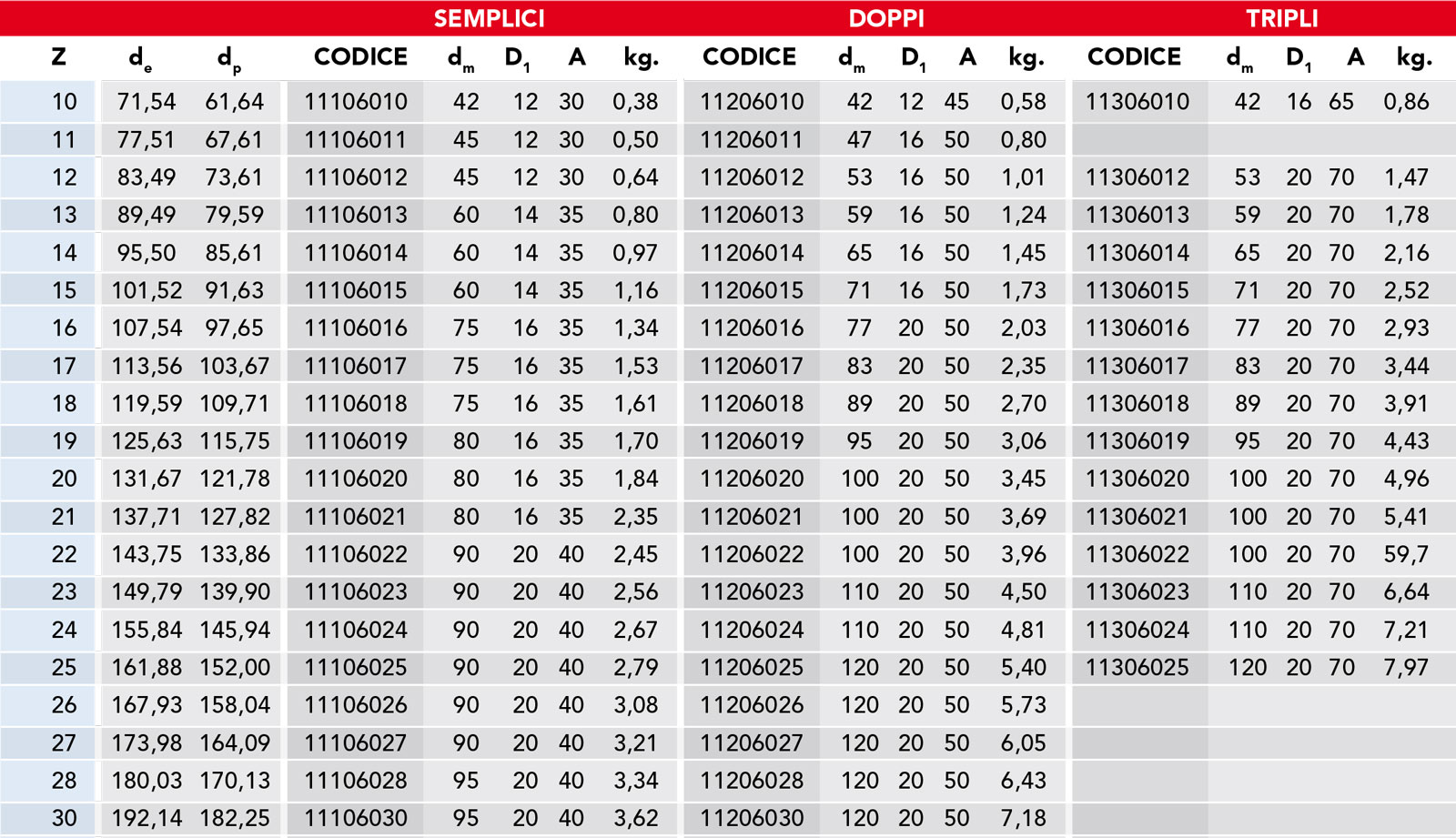 | | | | SEMPLICI | | | | | DOPPI | | | | | TRIPLI | | | | |
|---|---|---|---|---|---|---|---|---|---|---|---|---|---|---|---|---|---|
| Z | $d_e$ | $d_p$ | CODICE | $d_m$ | $D_1$ | A | kg. | CODICE | $d_m$ | $D_1$ | A | kg. | CODICE | $d_m$ | $D_1$ | A | kg. |
| 10 | 71,54 | 61,64 | 11106010 | 42 | 12 | 30 | 0,38 | 11206010 | 42 | 12 | 45 | 0,58 | 11306010 | 42 | 16 | 65 | 0,86 |
| 11 | 77,51 | 67,61 | 11106011 | 45 | 12 | 30 | 0,50 | 11206011 | 47 | 16 | 50 | 0,80 | | | | | |
| 12 | 83,49 | 73,61 | 11106012 | 45 | 12 | 30 | 0,64 | 11206012 | 53 | 16 | 50 | 1,01 | 11306012 | 53 | 20 | 70 | 1,47 |
| 13 | 89,49 | 79,59 | 11106013 | 60 | 14 | 35 | 0,80 | 11206013 | 59 | 16 | 50 | 1,24 | 11306013 | 59 | 20 | 70 | 1,78 |
| 14 | 95,50 | 85,61 | 11106014 | 60 | 14 | 35 | 0,97 | 11206014 | 65 | 16 | 50 | 1,45 | 11306014 | 65 | 20 | 70 | 2,16 |
| 15 | 101,52 | 91,63 | 11106015 | 60 | 14 | 35 | 1,16 | 11206015 | 71 | 16 | 50 | 1,73 | 11306015 | 71 | 20 | 70 | 2,52 |
| 16 | 107,54 | 97,65 | 11106016 | 75 | 16 | 35 | 1,34 | 11206016 | 77 | 20 | 50 | 2,03 | 11306016 | 77 | 20 | 70 | 2,93 |
| 17 | 113,56 | 103,67 | 11106017 | 75 | 16 | 35 | 1,53 | 11206017 | 83 | 20 | 50 | 2,35 | 11306017 | 83 | 20 | 70 | 3,44 |
| 18 | 119,59 | 109,71 | 11106018 | 75 | 16 | 35 | 1,61 | 11206018 | 89 | 20 | 50 | 2,70 | 11306018 | 89 | 20 | 70 | 3,91 |
| 19 | 125,63 | 115,75 | 11106019 | 80 | 16 | 35 | 1,70 | 11206019 | 95 | 20 | 50 | 3,06 | 11306019 | 95 | 20 | 70 | 4,43 |
| 20 | 131,67 | 121,78 | 11106020 | 80 | 16 | 35 | 1,84 | 11206020 | 100 | 20 | 50 | 3,45 | 11306020 | 100 | 20 | 70 | 4,96 |
| 21 | 137,71 | 127,82 | 11106021 | 80 | 16 | 35 | 2,35 | 11206021 | 100 | 20 | 50 | 3,69 | 11306021 | 100 | 20 | 70 | 5,41 |
| 22 | 143,75 | 133,86 | 11106022 | 90 | 20 | 40 | 2,45 | 11206022 | 100 | 20 | 50 | 3,96 | 11306022 | 100 | 20 | 70 | 59,7 |
| 23 | 149,79 | 139,90 | 11106023 | 90 | 20 | 40 | 2,56 | 11206023 | 110 | 20 | 50 | 4,50 | 11306023 | 110 | 20 | 70 | 6,64 |
| 24 | 155,84 | 145,94 | 11106024 | 90 | 20 | 40 | 2,67 | 11206024 | 110 | 20 | 50 | 4,81 | 11306024 | 110 | 20 | 70 | 7,21 |
| 25 | 161,88 | 152,00 | 11106025 | 90 | 20 | 40 | 2,79 | 11206025 | 120 | 20 | 50 | 5,40 | 11306025 | 120 | 20 | 70 | 7,97 |
| 26 | 167,93 | 158,04 | 11106026 | 90 | 20 | 40 | 3,08 | 11206026 | 120 | 20 | 50 | 5,73 | | | | | |
| 27 | 173,98 | 164,09 | 11106027 | 90 | 20 | 40 | 3,21 | 11206027 | 120 | 20 | 50 | 6,05 | | | | | |
| 28 | 180,03 | 170,13 | 11106028 | 95 | 20 | 40 | 3,34 | 11206028 | 120 | 20 | 50 | 6,43 | | | | | |
| 30 | 192,14 | 182,25 | 11106030 | 95 | 20 | 40 | 3,62 | 11206030 | 120 | 20 | 50 | 7,18 | | | | | |